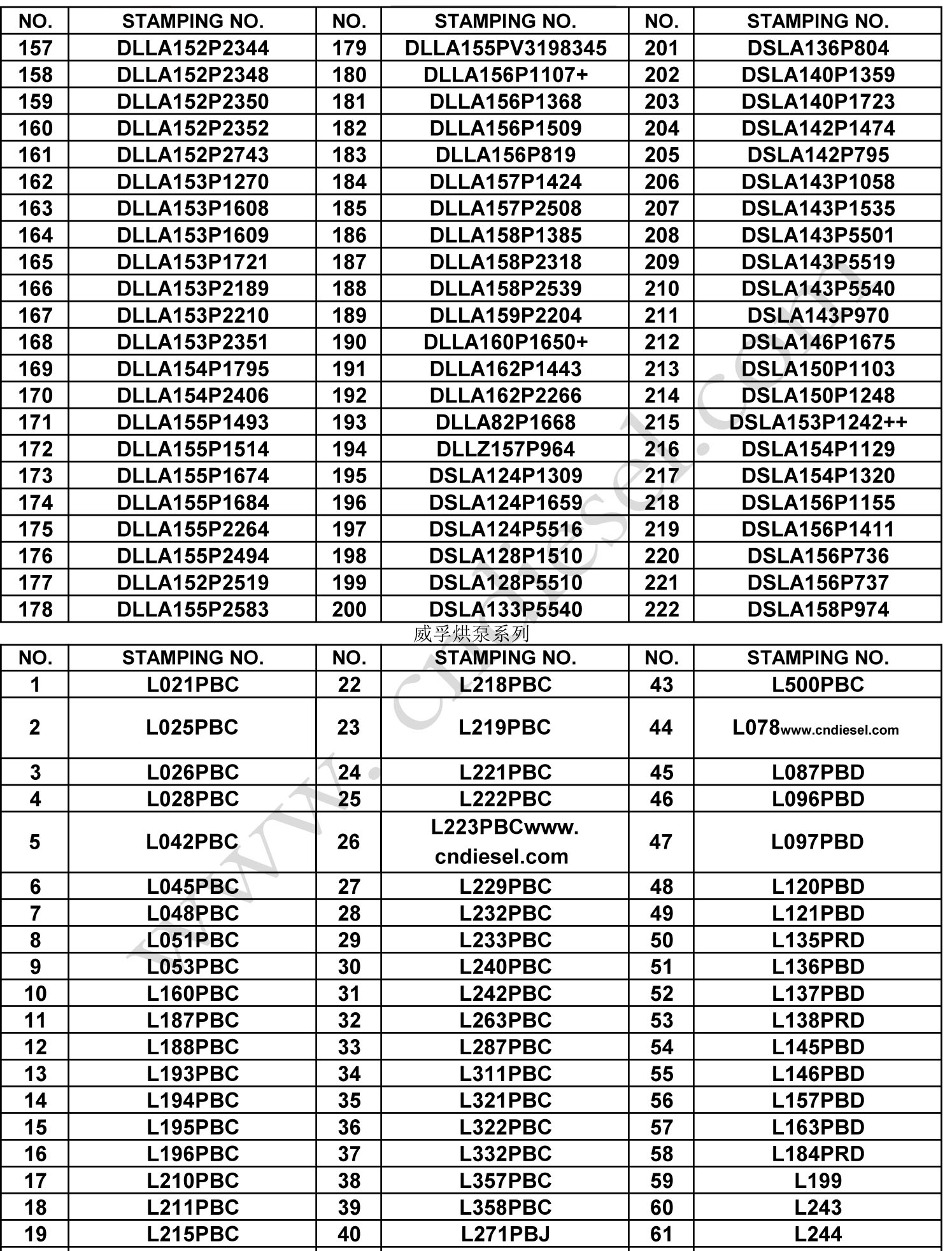 | NO. | STAMPING NO. | NO. | STAMPING NO. | NO. | STAMPING NO. |
|---|---|---|---|---|---|
| 157 | DLLA152P2344 | 179 | DLLA155PV3198345 | 201 | DSLA136P804 |
| 158 | DLLA152P2348 | 180 | DLLA156P1107+ | 202 | DSLA140P1359 |
| 159 | DLLA152P2350 | 181 | DLLA156P1368 | 203 | DSLA140P1723 |
| 160 | DLLA152P2352 | 182 | DLLA156P1509 | 204 | DSLA142P1474 |
| 161 | DLLA152P2743 | 183 | DLLA156P819 | 205 | DSLA142P795 |
| 162 | DLLA153P1270 | 184 | DLLA157P1424 | 206 | DSLA143P1058 |
| 163 | DLLA153P1608 | 185 | DLLA157P2508 | 207 | DSLA143P1535 |
| 164 | DLLA153P1609 | 186 | DLLA158P1385 | 208 | DSLA143P5501 |
| 165 | DLLA153P1721 | 187 | DLLA158P2318 | 209 | DSLA143P5519 |
| 166 | DLLA153P2189 | 188 | DLLA158P2539 | 210 | DSLA143P5540 |
| 167 | DLLA153P2210 | 189 | DLLA159P2204 | 211 | DSLA143P970 |
| 168 | DLLA153P2351 | 190 | DLLA160P1650+ | 212 | DSLA146P1675 |
| 169 | DLLA154P1795 | 191 | DLLA162P1443 | 213 | DSLA150P1103 |
| 170 | DLLA154P2406 | 192 | DLLA162P2266 | 214 | DSLA150P1248 |
| 171 | DLLA155P1493 | 193 | DLLA82P1668 | 215 | DSLA153P1242++ |
| 172 | DLLA155P1514 | 194 | DLLZ157P964 | 216 | DSLA154P1129 |
| 173 | DLLA155P1674 | 195 | DSLA124P1309 | 217 | DSLA154P1320 |
| 174 | DLLA155P1684 | 196 | DSLA124P1659 | 218 | DSLA156P1155 |
| 175 | DLLA155P2264 | 197 | DSLA124P5516 | 219 | DSLA156P1411 |
| 176 | DLLA155P2494 | 198 | DSLA128P1510 | 220 | DSLA156P736 |
| 177 | DLLA152P2519 | 199 | DSLA128P5510 | 221 | DSLA156P737 |
| 178 | DLLA155P2583 | 200 | DSLA133P5540 | 222 | DSLA158P974 |

威孚烘泵系列

| NO. | STAMPING NO. | NO. | STAMPING NO. | NO. | STAMPING NO. |
|---|---|---|---|---|---|
| 1 | L021PBC | 22 | L218PBC | 43 | L500PBC |
| 2 | L025PBC | 23 | L219PBC | 44 | L078www.cndiesel.com |
| 3 | L026PBC | 24 | L221PBC | 45 | L087PBD |
| 4 | L028PBC | 25 | L222PBC | 46 | L096PBD |
| 5 | L042PBC | 26 | L223PBCwww. cndiesel.com | 47 | L097PBD |
| 6 | L045PBC | 27 | L229PBC | 48 | L120PBD |
| 7 | L048PBC | 28 | L232PBC | 49 | L121PBD |
| 8 | L051PBC | 29 | L233PBC | 50 | L135PRD |
| 9 | L053PBC | 30 | L240PBC | 51 | L136PBD |
| 10 | L160PBC | 31 | L242PBC | 52 | L137PBD |
| 11 | L187PBC | 32 | L263PBC | 53 | L138PRD |
| 12 | L188PBC | 33 | L287PBC | 54 | L145PBD |
| 13 | L193PBC | 34 | L311PBC | 55 | L146PBD |
| 14 | L194PBC | 35 | L321PBC | 56 | L157PBD |
| 15 | L195PBC | 36 | L322PBC | 57 | L163PBD |
| 16 | L196PBC | 37 | L332PBC | 58 | L184PRD |
| 17 | L210PBC | 38 | L357PBC | 59 | L199 |
| 18 | L211PBC | 39 | L358PBC | 60 | L243 |
| 19 | L215PBC | 40 | L271PBJ | 61 | L244 |

www.cndiesel.com